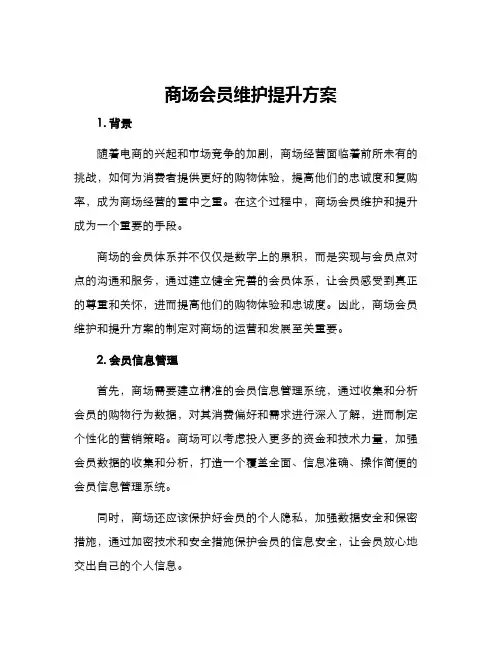 商场会员维护提升方案

1. 背景

随着电商的兴起和市场竞争的加剧，商场经营面临着前所未有的挑战，如何为消费者提供更好的购物体验，提高他们的忠诚度和复购率，成为商场经营的重中之重。在这个过程中，商场会员维护和提升成为一个重要的手段。

商场的会员体系并不仅仅是数字上的累积，而是实现与会员点对点的沟通和服务，通过建立健全完善的会员体系，让会员感受到真正的尊重和关怀，进而提高他们的购物体验和忠诚度。因此，商场会员维护和提升方案的制定对商场的运营和发展至关重要。

2. 会员信息管理

首先，商场需要建立精准的会员信息管理系统，通过收集和分析会员的购物行为数据，对其消费偏好和需求进行深入了解，进而制定个性化的营销策略。商场可以考虑投入更多的资金和技术力量，加强会员数据的收集和分析，打造一个覆盖全面、信息准确、操作简便的会员信息管理系统。

同时，商场还应该保护好会员的个人隐私，加强数据安全和保密措施，通过加密技术和安全措施保护会员的信息安全，让会员放心地交出自己的个人信息。